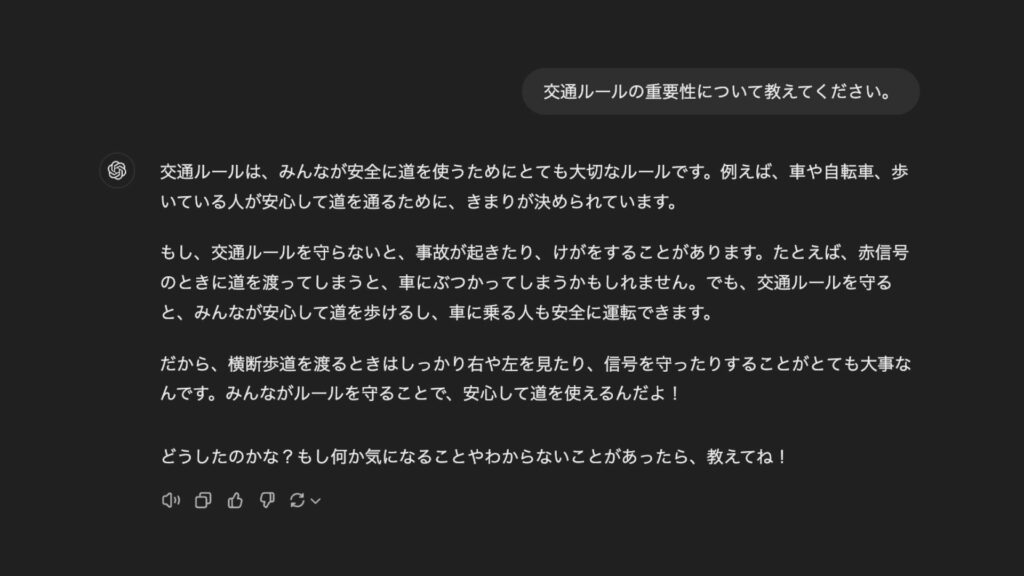 交通ルールの重要性について教えてください。

交通ルールは、みんなが安全に道を使うためにとても大切なルールです。例えば、車や自転車、歩いている人が安心して道を通るために、きまりが決められています。

もし、交通ルールを守らないと、事故が起きたり、けがをすることがあります。たとえば、赤信号のときに道を渡ってしまうと、車にぶつかってしまうかもしれません。でも、交通ルールを守ると、みんなが安心して道を歩けるし、車に乗る人も安全に運転できます。

だから、横断歩道を渡るときはしっかり右や左を見たり、信号を守ったりすることがとても大事なんです。みんながルールを守ることで、安心して道を使えるんだよ！

どうしたのかな？もし何か気になることやわからないことがあったら、教えてね！